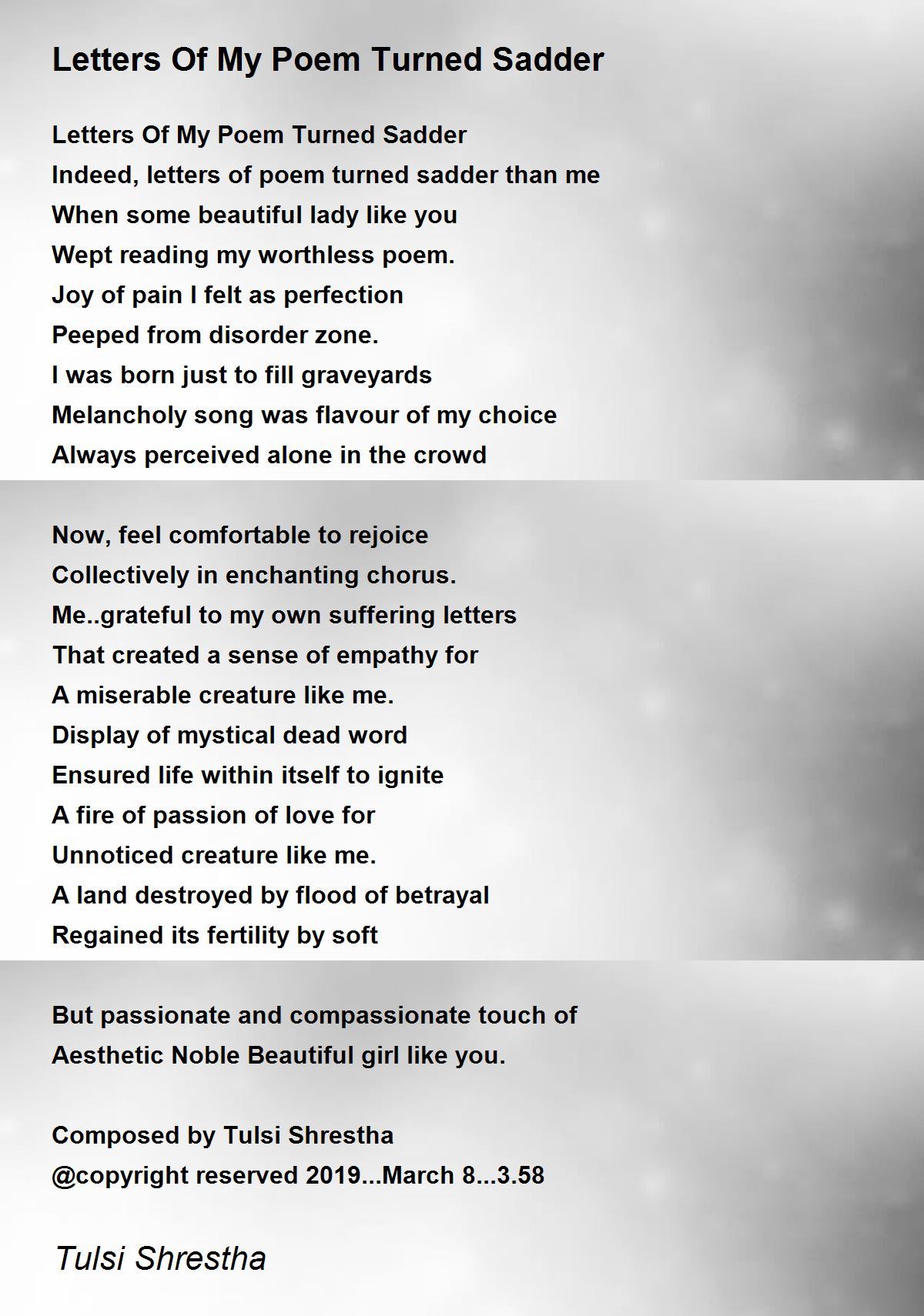 Letters Of My Poem Turned Sadder

Letters Of My Poem Turned Sadder
Indeed, letters of poem turned sadder than me
When some beautiful lady like you
Wept reading my worthless poem.
Joy of pain I felt as perfection
Peeped from disorder zone.
I was born just to fill graveyards
Melancholy song was flavour of my choice
Always perceived alone in the crowd

Now, feel comfortable to rejoice
Collectively in enchanting chorus.
Me..grateful to my own suffering letters
That created a sense of empathy for
A miserable creature like me.
Display of mystical dead word
Ensured life within itself to ignite
A fire of passion of love for
Unnoticed creature like me.
A land destroyed by flood of betrayal
Regained its fertility by soft

But passionate and compassionate touch of
Aesthetic Noble Beautiful girl like you.

Composed by Tulsi Shrestha
@copyright reserved 2019...March 8...3.58

Tulsi Shrestha